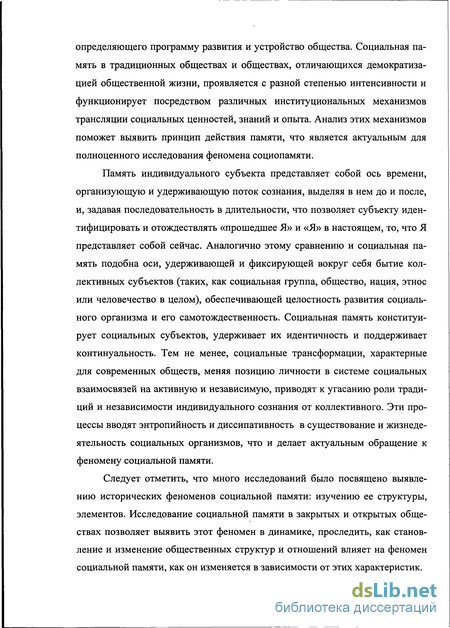 определяющего программу развития и устройство общества. Социальная память в традиционных обществах и обществах, отличающихся демократизацией общественной жизни, проявляется с разной степенью интенсивности и функционирует посредством различных институциональных механизмов трансляции социальных ценностей, знаний и опыта. Анализ этих механизмов поможет выявить принцип действия памяти, что является актуальным для полноценного исследования феномена социопамяти.

Память индивидуального субъекта представляет собой ось времени, организующую и удерживающую поток сознания, выделяя в нем до и после, и, задавая последовательность в длительности, что позволяет субъекту идентифицировать и отождествлять «прошедшее Я» и «Я» в настоящем, то, что Я представляет собой сейчас. Аналогично этому сравнению и социальная память подобна оси, удерживающей и фиксирующей вокруг себя бытие коллективных субъектов (таких, как социальная группа, общество, нация, этнос или человечество в целом), обеспечивающей целостность развития социального организма и его самотождественность. Социальная память конституирует социальных субъектов, удерживает их идентичность и поддерживает континуальность. Тем не менее, социальные трансформации, характерные для современных обществ, меняя позицию личности в системе социальных взаимосвязей на активную и независимую, приводят к угасанию роли традиций и независимости индивидуального сознания от коллективного. Эти процессы вводят энтропийность и диссипативность в существование и жизнедеятельность социальных организмов, что и делает актуальным обращение к феномену социальной памяти.

Следует отметить, что много исследований было посвящено выявлению исторических феноменов социальной памяти: изучению ее структуры, элементов. Исследование социальной памяти в закрытых и открытых обществах позволяет выявить этот феномен в динамике, проследить, как становление и изменение общественных структур и отношений влияет на феномен социальной памяти, как он изменяется в зависимости от этих характеристик.

dsLib.net
библиотека диссертаций